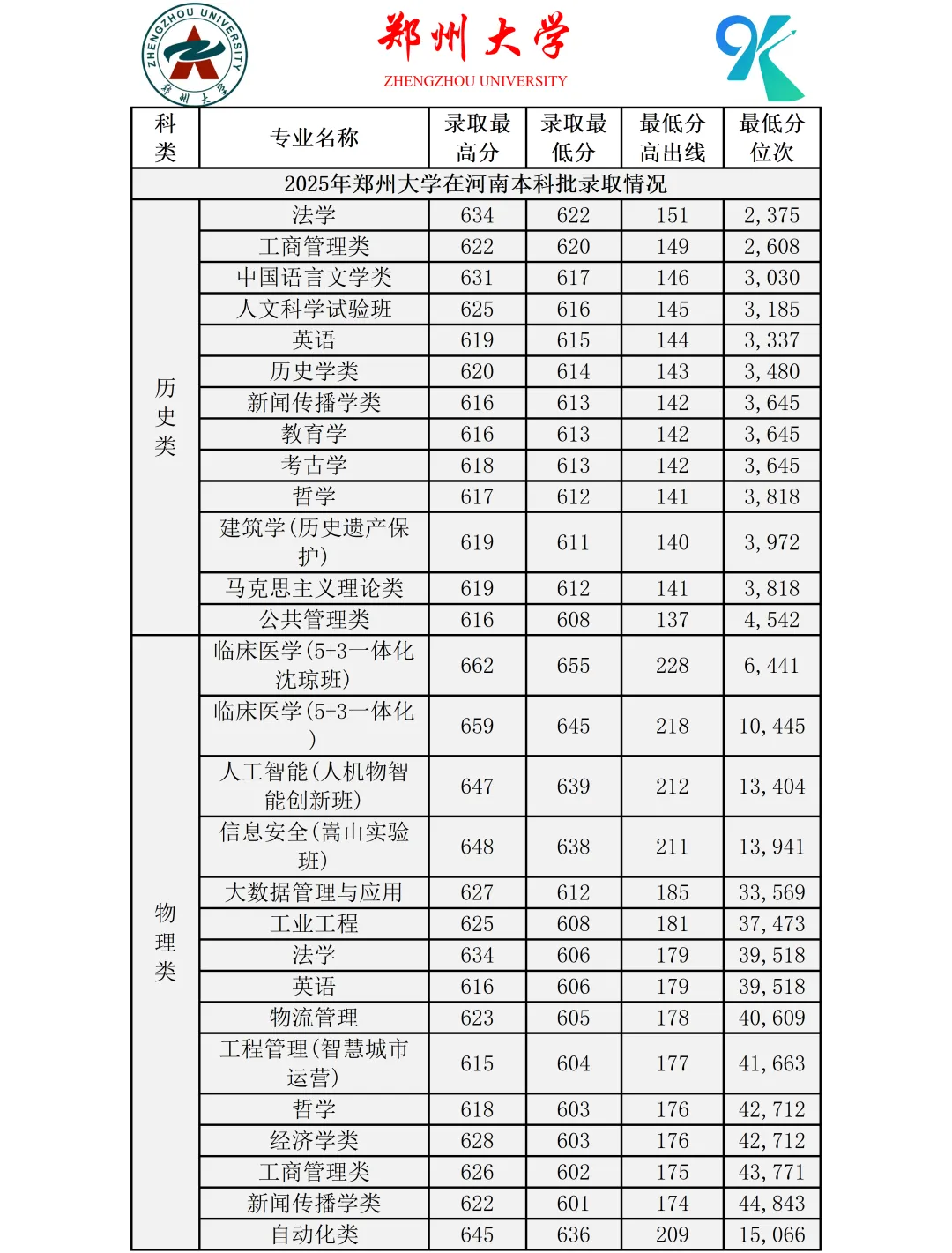 ZHENGZHOU UNIVERSITY 郑州大学

郑州大学
ZHENGZHOU UNIVERSITY

| 科类 | 专业名称 | 录取最高分 | 录取最低分 | 最低分高出线 | 最低分位次 |
|---|---|---|---|---|---|
| 2025年郑州大学在河南本科批录取情况 | | | | | |
| 历史类 | 法学 | 634 | 622 | 151 | 2,375 |
| | 工商管理类 | 622 | 620 | 149 | 2,608 |
| | 中国语言文学类 | 631 | 617 | 146 | 3,030 |
| | 人文科学试验班 | 625 | 616 | 145 | 3,185 |
| | 英语 | 619 | 615 | 144 | 3,337 |
| | 历史学类 | 620 | 614 | 143 | 3,480 |
| | 新闻传播学类 | 616 | 613 | 142 | 3,645 |
| | 教育学 | 616 | 613 | 142 | 3,645 |
| | 考古学 | 618 | 613 | 142 | 3,645 |
| | 哲学 | 617 | 612 | 141 | 3,818 |
| | 建筑学(历史遗产保护) | 619 | 611 | 140 | 3,972 |
| | 马克思主义理论类 | 619 | 612 | 141 | 3,818 |
| | 公共管理类 | 616 | 608 | 137 | 4,542 |
| 物理类 | 临床医学(5+3一体化沈琼班) | 662 | 655 | 228 | 6,441 |
| | 临床医学(5+3一体化) | 659 | 645 | 218 | 10,445 |
| | 人工智能(人机物智能创新班) | 647 | 639 | 212 | 13,404 |
| | 信息安全(嵩山实验班) | 648 | 638 | 211 | 13,941 |
| | 大数据管理与应用 | 627 | 612 | 185 | 33,569 |
| | 工业工程 | 625 | 608 | 181 | 37,473 |
| | 法学 | 634 | 606 | 179 | 39,518 |
| | 英语 | 616 | 606 | 179 | 39,518 |
| | 物流管理 | 623 | 605 | 178 | 40,609 |
| | 工程管理(智慧城市运营) | 615 | 604 | 177 | 41,663 |
| | 哲学 | 618 | 603 | 176 | 42,712 |
| | 经济学类 | 628 | 603 | 176 | 42,712 |
| | 工商管理类 | 626 | 602 | 175 | 43,771 |
| | 新闻传播学类 | 622 | 601 | 174 | 44,843 |
| | 自动化类 | 645 | 636 | 209 | 15,066 |